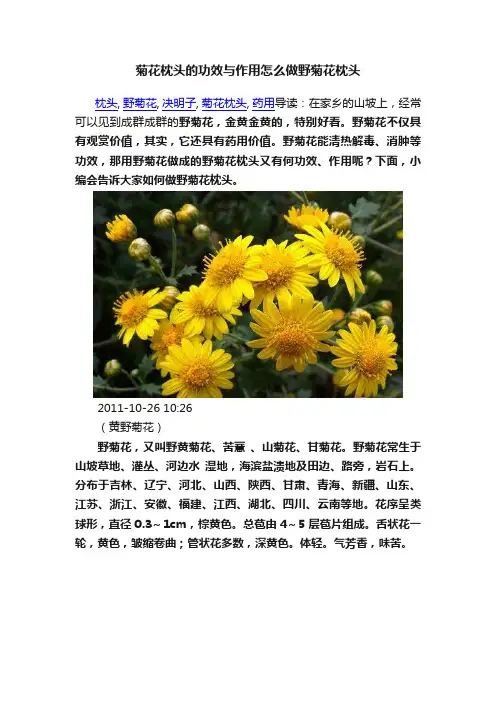 菊花枕头的功效与作用怎么做野菊花枕头

枕头, 野菊花, 决明子, 菊花枕头, 药用导读：在家乡的山坡上，经常可以见到成群成群的野菊花，金黄金黄的，特别好看。野菊花不仅具有观赏价值，其实，它还具有药用价值。野菊花能清热解毒、消肿等功效，那用野菊花做成的野菊花枕头又有何功效、作用呢？下面，小编会告诉大家如何做野菊花枕头。

2011-10-26 10:26

（黄野菊花）

野菊花，又叫野黄菊花、苦薏 、山菊花、甘菊花。野菊花常生于山坡草地、灌丛、河边水 湿地，海滨盐渍地及田边、路旁，岩石上。分布于吉林、辽宁、河北、山西、陕西、甘肃、青海、新疆、山东、江苏、浙江、安徽、福建、江西、湖北、四川、云南等地。花序呈类球形，直径 0.3～1cm，棕黄色。总苞由 4～5 层苞片组成。舌状花一轮，黄色，皱缩卷曲；管状花多数，深黄色。体轻。气芳香，味苦。